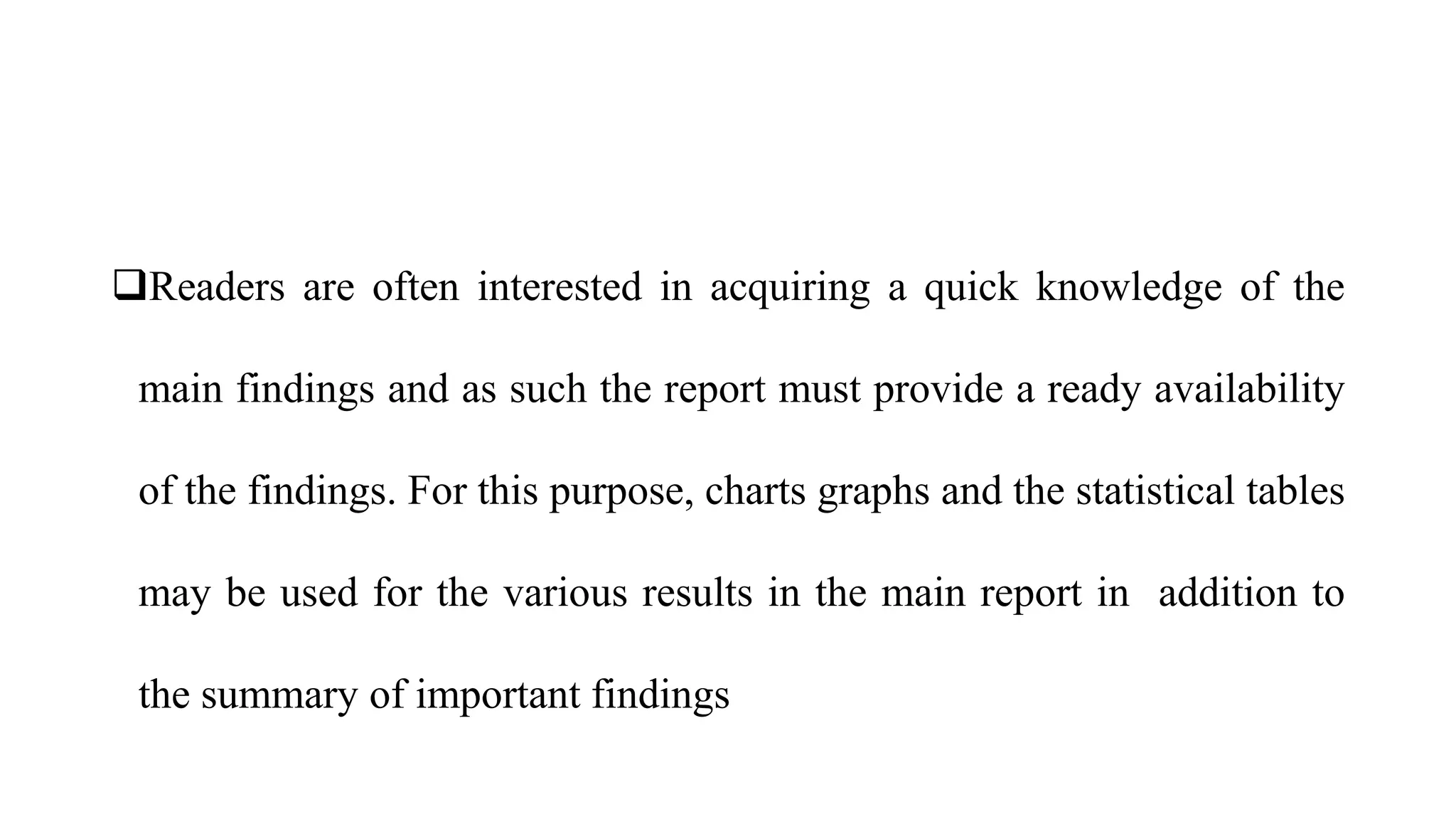 ❑Readers are often interested in acquiring a quick knowledge of the main findings and as such the report must provide a ready availability of the findings. For this purpose, charts graphs and the statistical tables may be used for the various results in the main report in addition to the summary of important findings